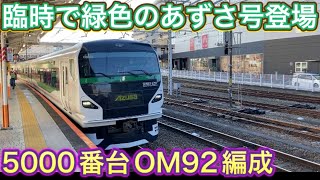 臨時で緑色のあずさ号登場

Azusa

5000番台OM92編成